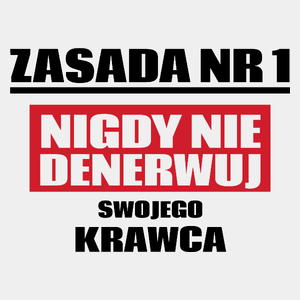 ZASADA NR 1

NIGDY NIE DENERWUJ

SWOJEGO

KRAWCA